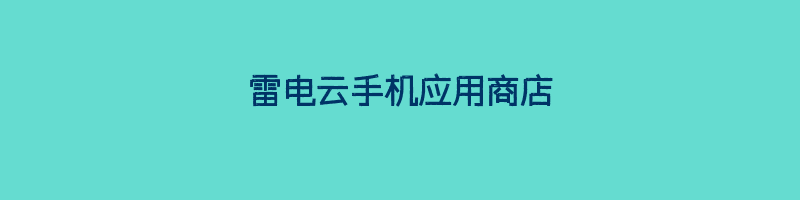 雷电云手机应用商店